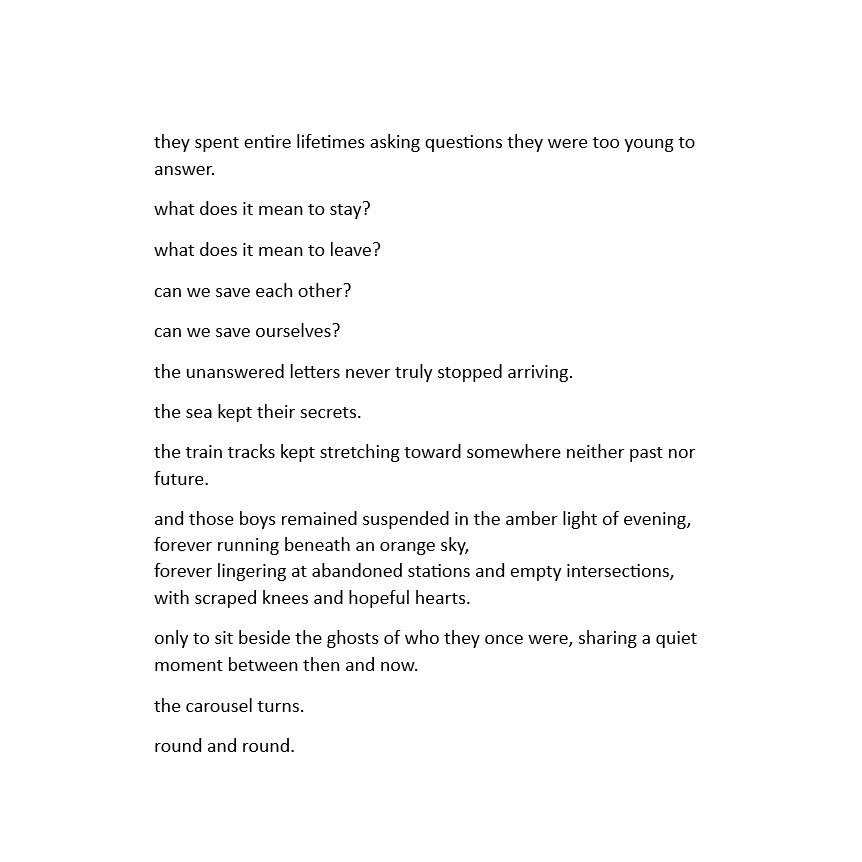 they spent entire lifetimes asking questions they were too young to answer.

what does it mean to stay?

what does it mean to leave?

can we save each other?

can we save ourselves?

the unanswered letters never truly stopped arriving.

the sea kept their secrets.

the train tracks kept stretching toward somewhere neither past nor future.

and those boys remained suspended in the amber light of evening,
forever running beneath an orange sky,
forever lingering at abandoned stations and empty intersections,
with scraped knees and hopeful hearts.

only to sit beside the ghosts of who they once were, sharing a quiet moment between then and now.

the carousel turns.

round and round.